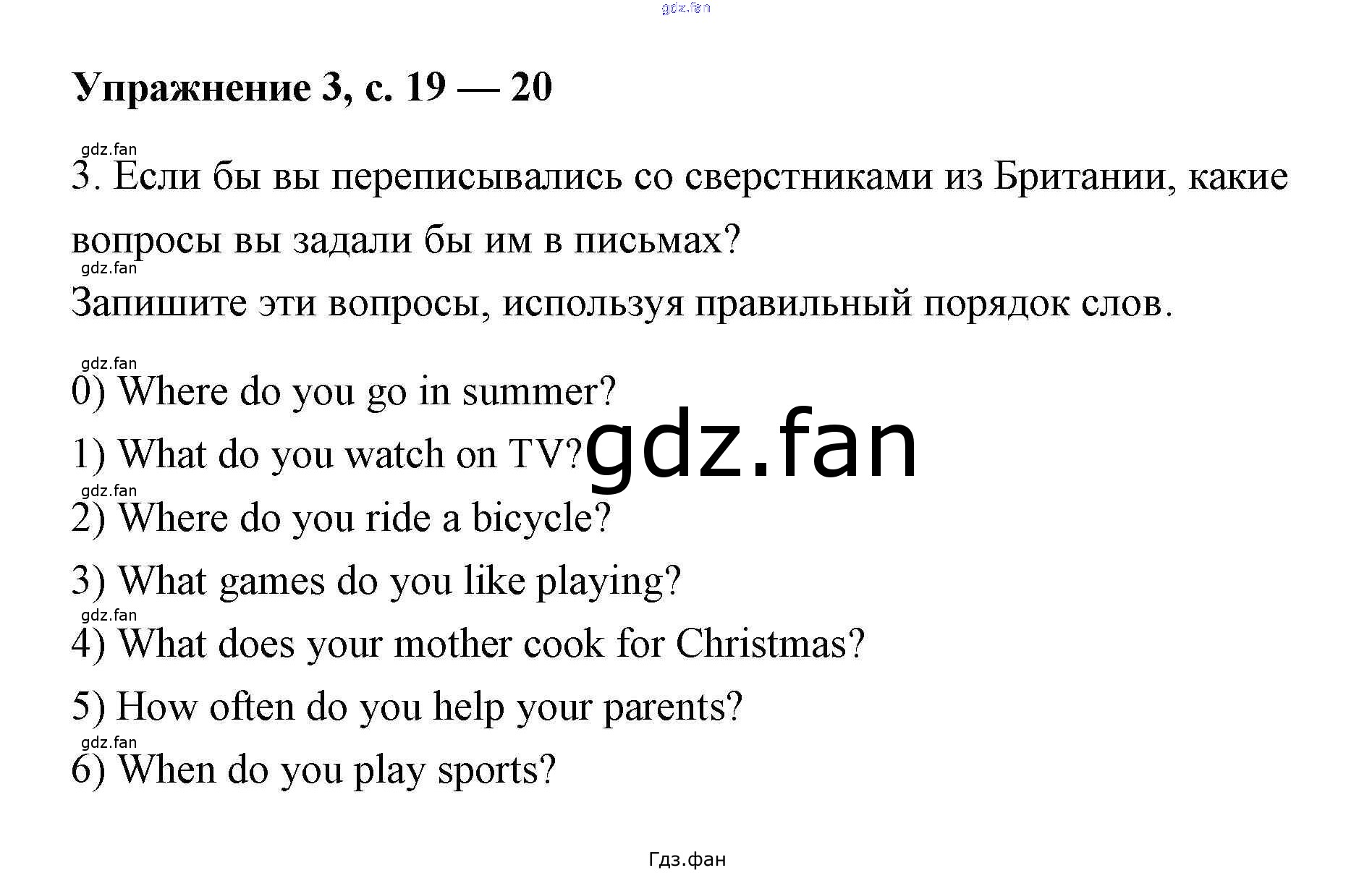 gdz.fan

Упражнение 3, с. 19 — 20

gdz.fan
3. Если бы вы переписывались со сверстниками из Британии, какие вопросы вы задали бы им в письмах?
gdz.fan
Запишите эти вопросы, используя правильный порядок слов.

gdz.fan
0) Where do you go in summer?
1) What do you watch on TV?
gdz.fan
gdz.fan
2) Where do you ride a bicycle?
3) What games do you like playing?
gdz.fan
4) What does your mother cook for Christmas?
5) How often do you help your parents?
gdz.fan
6) When do you play sports?

Гдз.фан